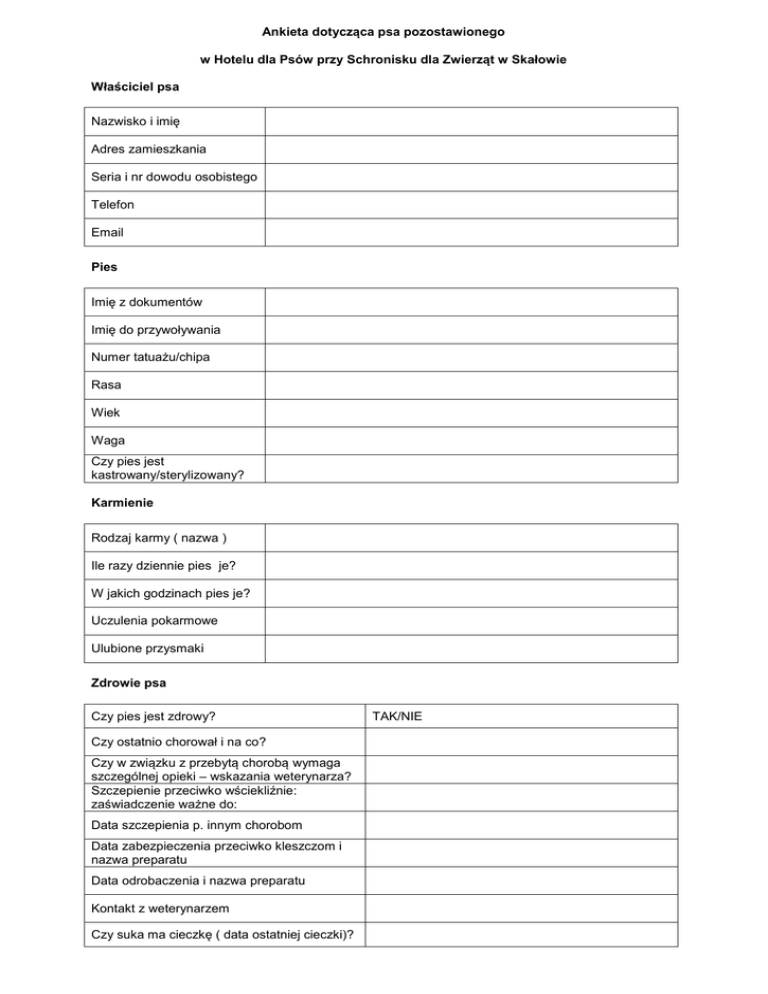 Ankieta dotycząca psa pozostawionego

w Hotelu dla Psów przy Schronisku dla Zwierząt w Skałowie

Właściciel psa

| Nazwisko i imię | |
|---|---|
| Adres zamieszkania | |
| Seria i nr dowodu osobistego | |
| Telefon | |
| Email | |

Pies

| Imię z dokumentów | |
|---|---|
| Imię do przywoływania | |
| Numer tatuażu/chipa | |
| Rasa | |
| Wiek | |
| Waga | |
| Czy pies jest kastrowany/sterylizowany? | |

Karmienie

| Rodzaj karmy ( nazwa ) | |
|---|---|
| Ile razy dziennie pies je? | |
| W jakich godzinach pies je? | |
| Uczulenia pokarmowe | |
| Ulubione przysmaki | |

Zdrowie psa

| Czy pies jest zdrowy? | TAK/NIE |
|---|---|
| Czy ostatnio chorował i na co? | |
| Czy w związku z przebytą chorobą wymaga szczególnej opieki – wskazania weterynarza? | |
| Szczepienie przeciwko wściekliźnie: zaświadczenie ważne do: | |
| Data szczepienia p. innym chorobom | |
| Data zabezpieczenia przeciwko kleszczom i nazwa preparatu | |
| Data odrobaczenia i nazwa preparatu | |
| Kontakt z weterynarzem | |
| Czy suka ma cieczkę ( data ostatniej cieczki)? | |